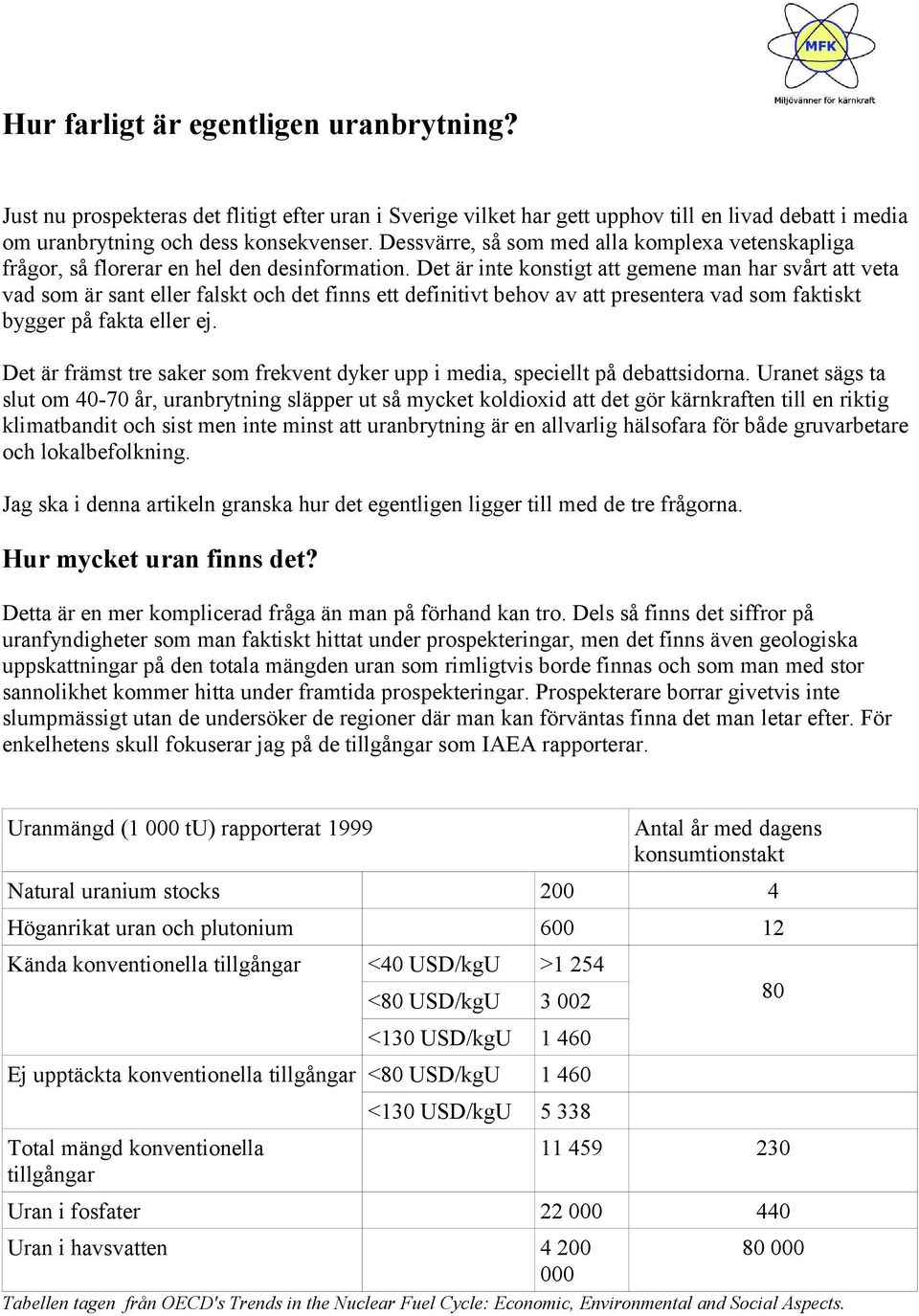 MFK
Miljövänner för kärnkraft

Hur farligt är egentligen uranbrytning?

Just nu prospekteras det flitigt efter uran i Sverige vilket har gett upphov till en livad debatt i media om uranbrytning och dess konsekvenser. Dessvärre, så som med alla komplexa vetenskapliga frågor, så florerar en hel den desinformation. Det är inte konstigt att gemene man har svårt att veta vad som är sant eller falskt och det finns ett definitivt behov av att presentera vad som faktiskt bygger på fakta eller ej.

Det är främst tre saker som frekvent dyker upp i media, speciellt på debattsidorna. Uranet sägs ta slut om 40-70 år, uranbrytning släpper ut så mycket koldioxid att det gör kärnkraften till en riktig klimatbandit och sist men inte minst att uranbrytning är en allvarlig hälsofara för både gruvarbetare och lokalbefolkning.

Jag ska i denna artikeln granska hur det egentligen ligger till med de tre frågorna.

Hur mycket uran finns det?

Detta är en mer komplicerad fråga än man på förhand kan tro. Dels så finns det siffror på uranfyndigheter som man faktiskt hittat under prospekteringar, men det finns även geologiska uppskattningar på den totala mängden uran som rimligtvis borde finnas och som man med stor sannolikhet kommer hitta under framtida prospekteringar. Prospekterare borrar givetvis inte slumpmässigt utan de undersöker de regioner där man kan förväntas finna det man letar efter. För enkelhetens skull fokuserar jag på de tillgångar som IAEA rapporterar.

| Uranmängd (1 000 tU) rapporterat 1999 | | | Antal år med dagens konsumtionstakt |
|---|---|---|---|
| Natural uranium stocks | | 200 | 4 |
| Höganrikat uran och plutonium | | 600 | 12 |
| Kända konventionella tillgångar | <40 USD/kgU | >1 254 | 80 |
| | <80 USD/kgU | 3 002 | |
| | <130 USD/kgU | 1 460 | |
| Ej upptäckta konventionella tillgångar | <80 USD/kgU | 1 460 | |
| | <130 USD/kgU | 5 338 | |
| Total mängd konventionella tillgångar | | 11 459 | 230 |
| Uran i fosfater | | 22 000 | 440 |
| Uran i havsvatten | | 4 200 000 | 80 000 |

Tabellen tagen från OECD's Trends in the Nuclear Fuel Cycle: Economic, Environmental and Social Aspects.